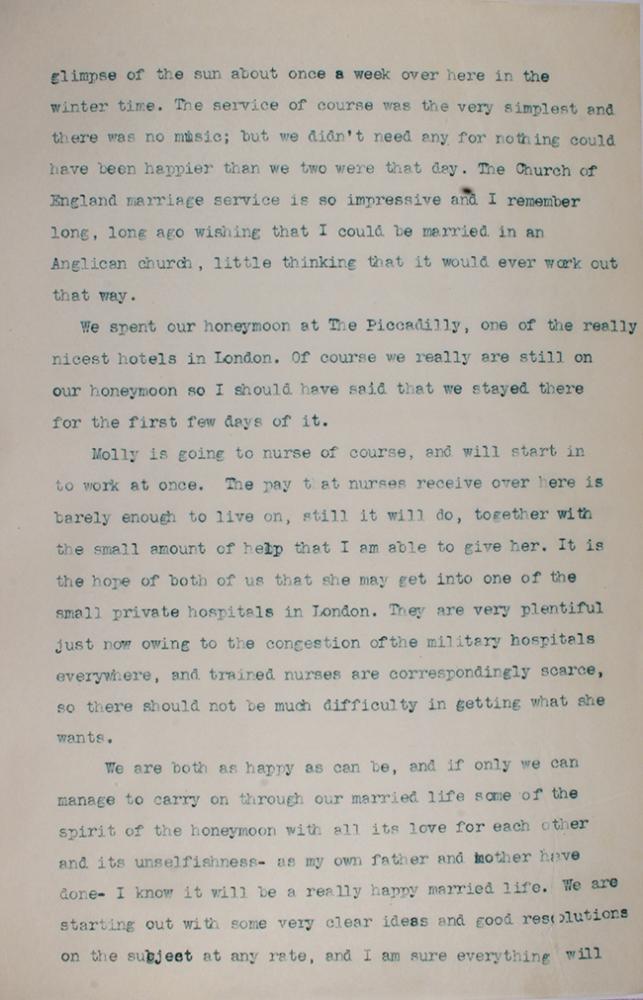 glimpse of the sun about once a week over here in the winter time. The service of course was the very simplest and there was no music; but we didn't need any for nothing could have been happier than we two were that day. The Church of England marriage service is so impressive and I remember long, long ago wishing that I could be married in an Anglican church, little thinking that it would ever work out that way.

We spent our honeymoon at The Piccadilly, one of the really nicest hotels in London. Of course we really are still on our honeymoon so I should have said that we stayed there for the first few days of it.

Molly is going to nurse of course, and will start in to work at once. The pay t at nurses receive over here is barely enough to live on, still it will do, together with the small amount of help that I am able to give her. It is the hope of both of us that she may get into one of the small private hospitals in London. They are very plentiful just now owing to the congestion ofthe military hospitals everywhere, and trained nurses are correspondingly scarce, so there should not be much difficulty in getting what she wants.

We are both as happy as can be, and if only we can manage to carry on through our married life some of the spirit of the honeymoon with all its love for each other and its unselfishness- as my own father and mother have done- I know it will be a really happy married life. We are starting out with some very clear ideas and good resolutions on the subject at any rate, and I am sure everything will